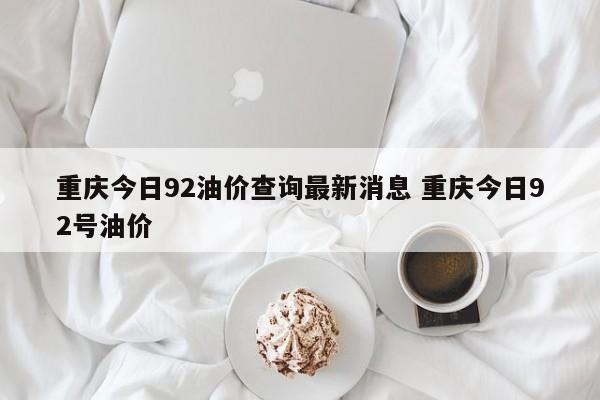 重庆今日92油价查询最新消息 重庆今日92号油价